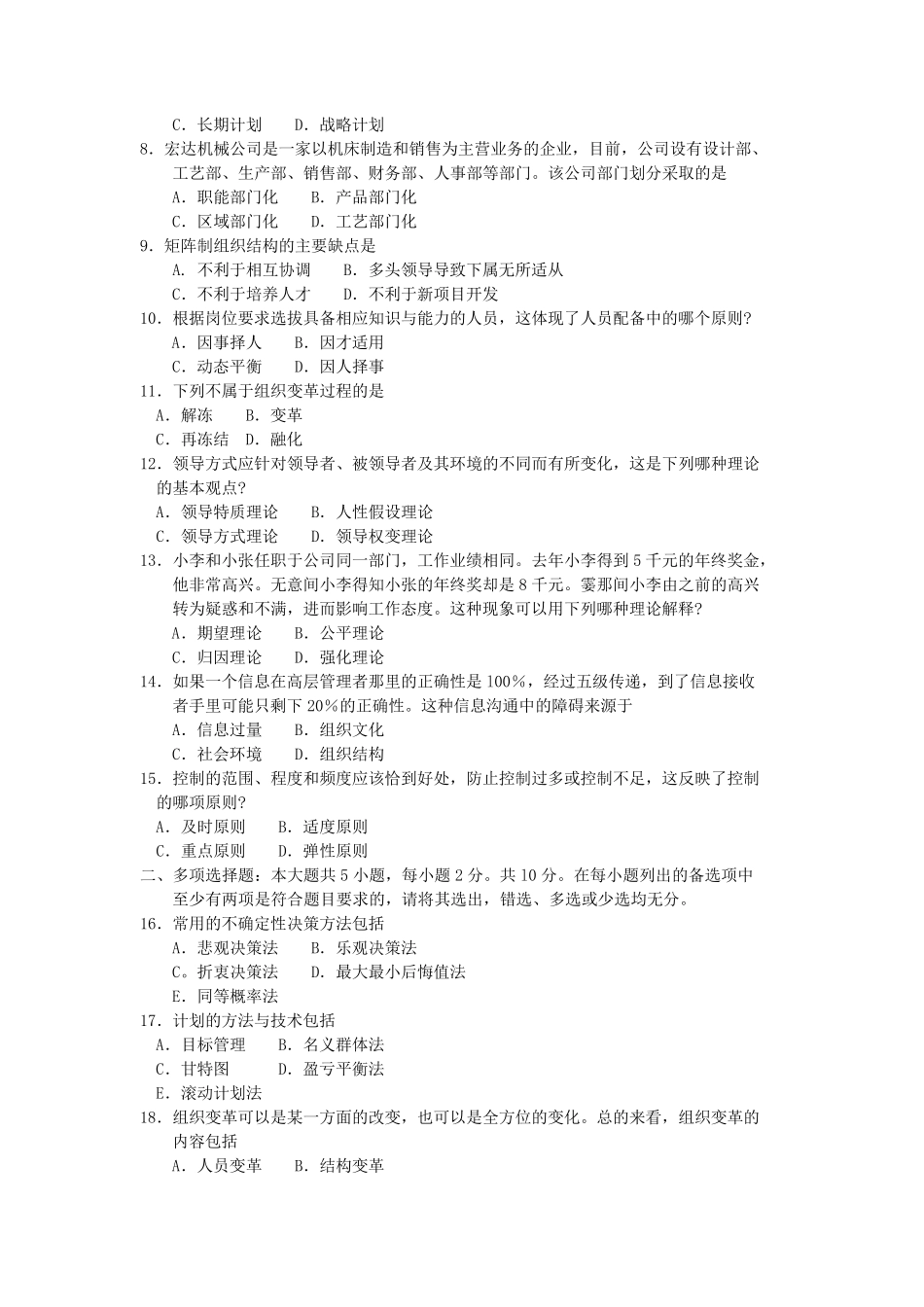 C．长期计划　　D．战略计划

8．宏达机械公司是一家以机床制造和销售为主营业务的企业，目前，公司设有设计部、工艺部、生产部、销售部、财务部、人事部等部门。该公司部门划分采取的是

A．职能部门化　　B．产品部门化

C．区域部门化　　D．工艺部门化

9．矩阵制组织结构的主要缺点是

A．不利于相互协调　　B．多头领导导致下属无所适从

C．不利于培养人才　　D．不利于新项目开发

10．根据岗位要求选拔具备相应知识与能力的人员，这体现了人员配备中的哪个原则？

A．因事择人　　B．因才适用

C．动态平衡　　D．因人择事

11．下列不属于组织变革过程的是

A．解冻　　B．变革

C．再冻结　D．融化

12．领导方式应针对领导者、被领导者及其环境的不同而有所变化，这是下列哪种理论的基本观点？

A．领导特质理论　　B．人性假设理论

C．领导方式理论　　D．领导权变理论

13．小李和小张任职于公司同一部门，工作业绩相同。去年小李得到5千元的年终奖金，他非常高兴。无意间小李得知小张的年终奖却是8千元。霎那间小李由之前的高兴转为疑惑和不满，进而影响工作态度。这种现象可以用下列哪种理论解释？

A．期望理论　　B．公平理论

C．归因理论　　D．强化理论

14．如果一个信息在高层管理者那里的正确性是100%，经过五级传递，到了信息接收者手里可能只剩下20%的正确性。这种信息沟通中的障碍来源于

A．信息过量　　B．组织文化

C．社会环境　　D．组织结构

15．控制的范围、程度和频度应该恰到好处，防止控制过多或控制不足，这反映了控制的哪项原则？

A．及时原则　　B．适度原则

C．重点原则　　D．弹性原则

二、多项选择题：本大题共5小题，每小题2分。共10分。在每小题列出的备选项中至少有两项是符合题目要求的，请将其选出，错选、多选或少选均无分。

16．常用的不确定性决策方法包括

A．悲观决策法　　B．乐观决策法

C。折衷决策法　　D．最大最小后悔值法

E．同等概率法

17．计划的方法与技术包括

A．目标管理　　B．名义群体法

C．甘特图　　D．盈亏平衡法

E．滚动计划法

18．组织变革可以是某一方面的改变，也可以是全方位的变化。总的来看，组织变革的内容包括

A．人员变革　　B．结构变革